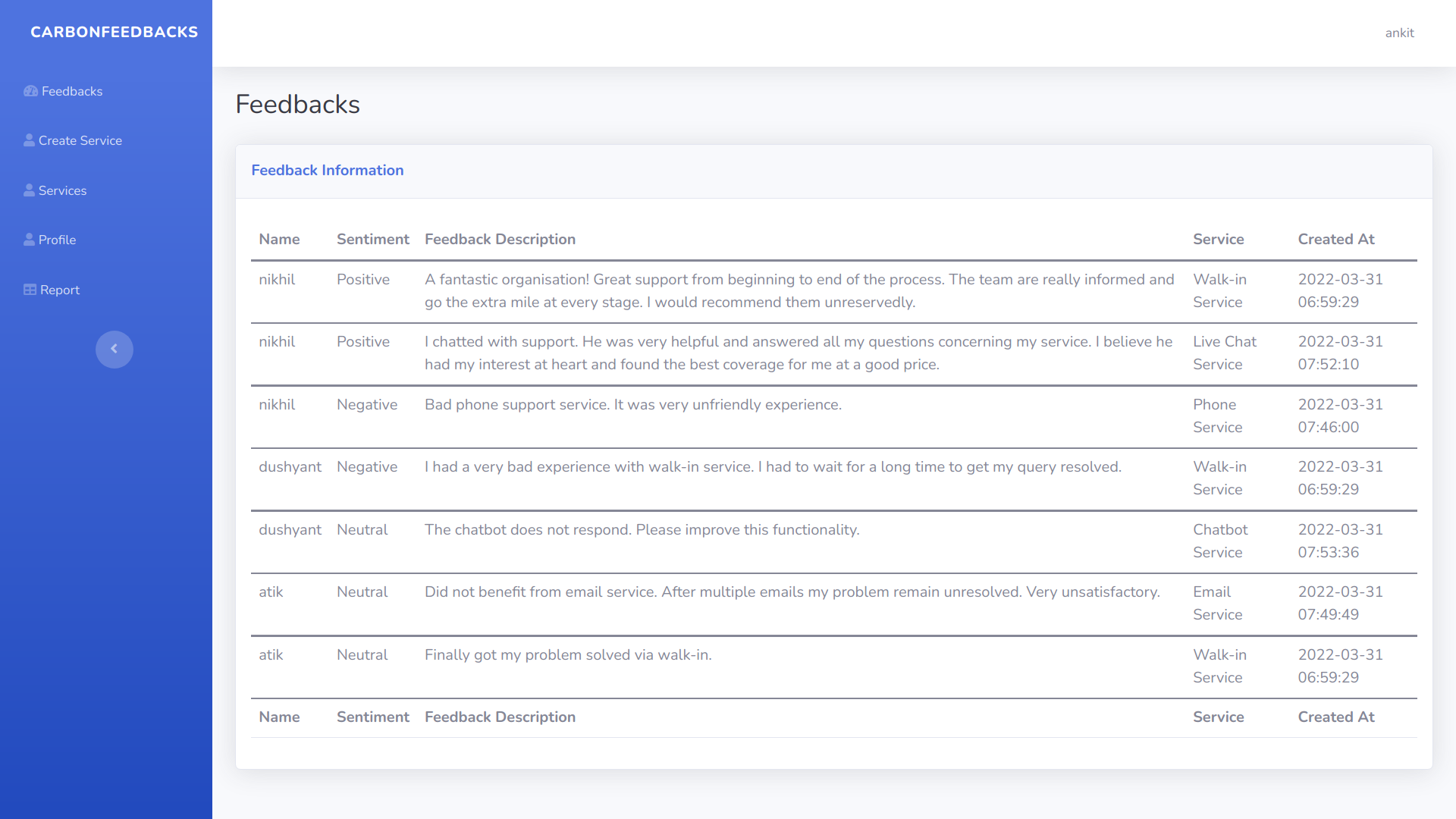 CARBONFEEDBACKS

Feedbacks

Create Service

Services

Profile

Report

ankit

Feedbacks

Feedback Information

| Name | Sentiment | Feedback Description | Service | Created At |
|---|---|---|---|---|
| nikhil | Positive | A fantastic organisation! Great support from beginning to end of the process. The team are really informed and go the extra mile at every stage. I would recommend them unreservedly. | Walk-in Service | 2022-03-31 06:59:29 |
| nikhil | Positive | I chatted with support. He was very helpful and answered all my questions concerning my service. I believe he had my interest at heart and found the best coverage for me at a good price. | Live Chat Service | 2022-03-31 07:52:10 |
| nikhil | Negative | Bad phone support service. It was very unfriendly experience. | Phone Service | 2022-03-31 07:46:00 |
| dushyant | Negative | I had a very bad experience with walk-in service. I had to wait for a long time to get my query resolved. | Walk-in Service | 2022-03-31 06:59:29 |
| dushyant | Neutral | The chatbot does not respond. Please improve this functionality. | Chatbot Service | 2022-03-31 07:53:36 |
| atik | Neutral | Did not benefit from email service. After multiple emails my problem remain unresolved. Very unsatisfactory. | Email Service | 2022-03-31 07:49:49 |
| atik | Neutral | Finally got my problem solved via walk-in. | Walk-in Service | 2022-03-31 06:59:29 |
| Name | Sentiment | Feedback Description | Service | Created At |